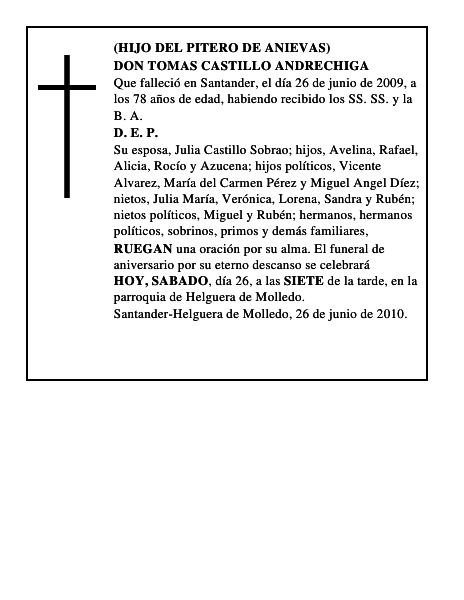 (HIJO DEL PITERO DE ANIEVAS)
DON TOMAS CASTILLO ANDRECHIGA
Que falleció en Santander, el día 26 de junio de 2009, a los 78 años de edad, habiendo recibido los SS. SS. y la B. A.
D. E. P.
Su esposa, Julia Castillo Sobrao; hijos, Avelina, Rafael, Alicia, Rocío y Azucena; hijos políticos, Vicente Alvarez, María del Carmen Pérez y Miguel Angel Díez; nietos, Julia María, Verónica, Lorena, Sandra y Rubén; nietos políticos, Miguel y Rubén; hermanos, hermanos políticos, sobrinos, primos y demás familiares,
RUEGAN una oración por su alma. El funeral de aniversario por su eterno descanso se celebrará HOY, SABADO, día 26, a las SIETE de la tarde, en la parroquia de Helguera de Molledo.
Santander-Helguera de Molledo, 26 de junio de 2010.